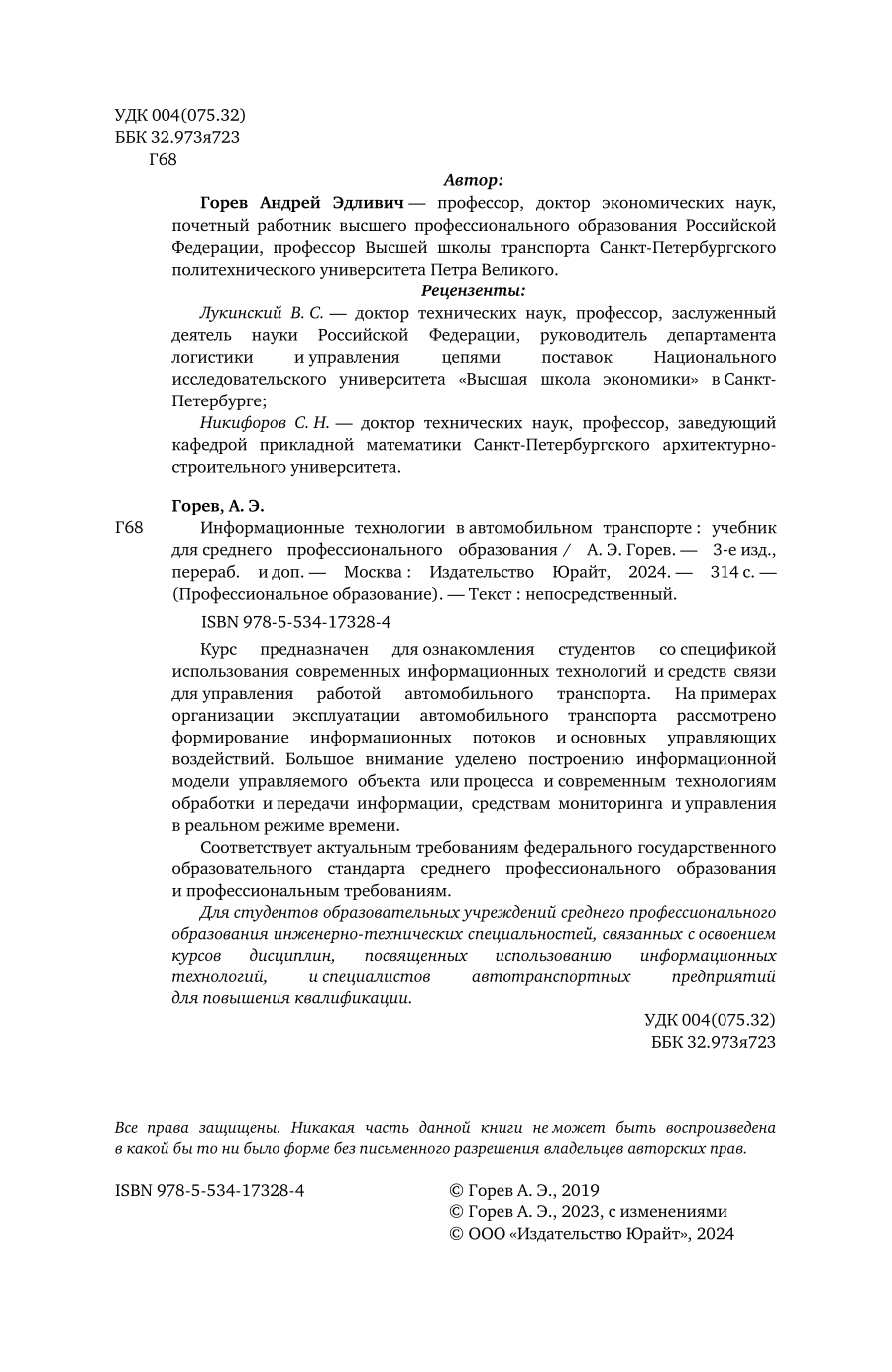 УДК 004(075.32)
ББК 32.973я723
Г68

Автор:

Горев Андрей Эдливич — профессор, доктор экономических наук, почетный работник высшего профессионального образования Российской Федерации, профессор Высшей школы транспорта Санкт-Петербургского политехнического университета Петра Великого.

Рецензенты:

Лукинский В. С. — доктор технических наук, профессор, заслуженный деятель науки Российской Федерации, руководитель департамента логистики и управления цепями поставок Национального исследовательского университета «Высшая школа экономики» в Санкт-Петербурге;

Никифоров С. Н. — доктор технических наук, профессор, заведующий кафедрой прикладной математики Санкт-Петербургского архитектурно-строительного университета.

Горев, А. Э.

Г68 Информационные технологии в автомобильном транспорте : учебник для среднего профессионального образования / А. Э. Горев. — 3-е изд., перераб. и доп. — Москва : Издательство Юрайт, 2024. — 314 с. — (Профессиональное образование). — Текст : непосредственный.

ISBN 978-5-534-17328-4

Курс предназначен для ознакомления студентов со спецификой использования современных информационных технологий и средств связи для управления работой автомобильного транспорта. На примерах организации эксплуатации автомобильного транспорта рассмотрено формирование информационных потоков и основных управляющих воздействий. Большое внимание уделено построению информационной модели управляемого объекта или процесса и современным технологиям обработки и передачи информации, средствам мониторинга и управления в реальном режиме времени.

Соответствует актуальным требованиям федерального государственного образовательного стандарта среднего профессионального образования и профессиональным требованиям.

Для студентов образовательных учреждений среднего профессионального образования инженерно-технических специальностей, связанных с освоением курсов дисциплин, посвященных использованию информационных технологий, и специалистов автотранспортных предприятий для повышения квалификации.

УДК 004(075.32)
ББК 32.973я723

Все права защищены. Никакая часть данной книги не может быть воспроизведена в какой бы то ни было форме без письменного разрешения владельцев авторских прав.

ISBN 978-5-534-17328-4

© Горев А. Э., 2019
© Горев А. Э., 2023, с изменениями
© ООО «Издательство Юрайт», 2024